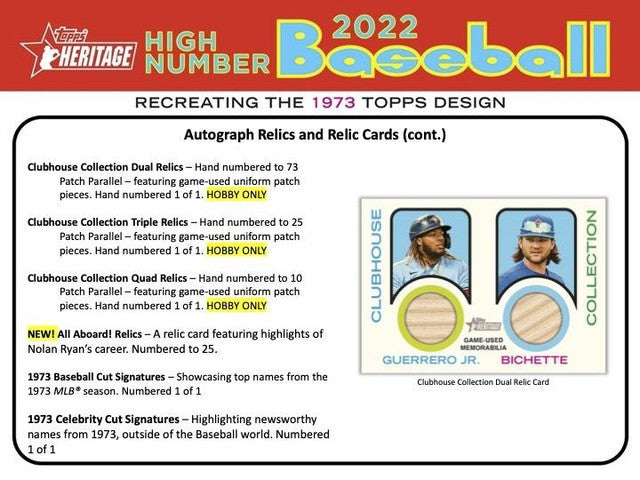 topps HERITAGE HIGH NUMBER 2022 Baseball

RECREATING THE 1973 TOPPS DESIGN

Autograph Relics and Relic Cards (cont.)

Clubhouse Collection Dual Relics – Hand numbered to 73
Patch Parallel – featuring game-used uniform patch pieces. Hand numbered 1 of 1. HOBBY ONLY

Clubhouse Collection Triple Relics – Hand numbered to 25
Patch Parallel – featuring game-used uniform patch pieces. Hand numbered 1 of 1. HOBBY ONLY

Clubhouse Collection Quad Relics – Hand numbered to 10
Patch Parallel – featuring game-used uniform patch pieces. Hand numbered 1 of 1. HOBBY ONLY

NEW! All Aboard! Relics – A relic card featuring highlights of Nolan Ryan's career. Numbered to 25.

1973 Baseball Cut Signatures – Showcasing top names from the 1973 MLB® season. Numbered 1 of 1

1973 Celebrity Cut Signatures – Highlighting newsworthy names from 1973, outside of the Baseball world. Numbered 1 of 1

CLUBHOUSE COLLECTION
topps HERITAGE
GAME-USED MEMORABILIA
GUERRERO JR. BICHETTE

Clubhouse Collection Dual Relic Card